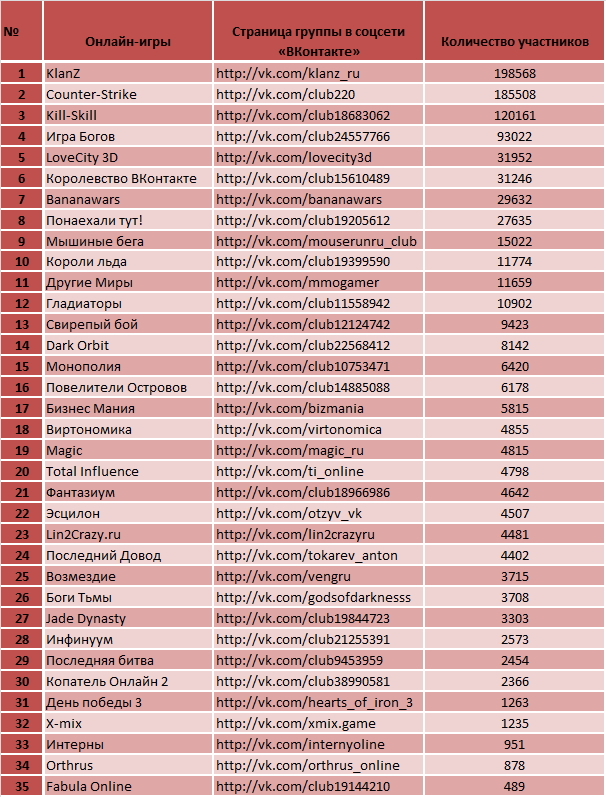 | № | Онлайн-игры | Страница группы в соцсети «ВКонтакте» | Количество участников |
|---|---|---|---|
| 1 | KlanZ | http://vk.com/klanz_ru | 198568 |
| 2 | Counter-Strike | http://vk.com/club220 | 185508 |
| 3 | Kill-Skill | http://vk.com/club18683062 | 120161 |
| 4 | Игра Богов | http://vk.com/club24557766 | 93022 |
| 5 | LoveCity 3D | http://vk.com/lovecity3d | 31952 |
| 6 | Королевство ВКонтакте | http://vk.com/club15610489 | 31246 |
| 7 | Bananawars | http://vk.com/bananawars | 29632 |
| 8 | Понаехали тут! | http://vk.com/club19205612 | 27635 |
| 9 | Мышиные бега | http://vk.com/mouserunru_club | 15022 |
| 10 | Короли льда | http://vk.com/club19399590 | 11774 |
| 11 | Другие Миры | http://vk.com/mmogamer | 11659 |
| 12 | Гладиаторы | http://vk.com/club11558942 | 10902 |
| 13 | Свирепый бой | http://vk.com/club12124742 | 9423 |
| 14 | Dark Orbit | http://vk.com/club22568412 | 8142 |
| 15 | Монополия | http://vk.com/club10753471 | 6420 |
| 16 | Повелители Островов | http://vk.com/club14885088 | 6178 |
| 17 | Бизнес Мания | http://vk.com/bizmania | 5815 |
| 18 | Виртономика | http://vk.com/virtonomica | 4855 |
| 19 | Magic | http://vk.com/magic_ru | 4815 |
| 20 | Total Influence | http://vk.com/ti_online | 4798 |
| 21 | Фантазиум | http://vk.com/club18966986 | 4642 |
| 22 | Эсцилон | http://vk.com/otzyv_vk | 4507 |
| 23 | Lin2Crazy.ru | http://vk.com/lin2crazyru | 4481 |
| 24 | Последний Довод | http://vk.com/tokarev_anton | 4402 |
| 25 | Возмездие | http://vk.com/vengru | 3715 |
| 26 | Боги Тьмы | http://vk.com/godsofdarknesss | 3708 |
| 27 | Jade Dynasty | http://vk.com/club19844723 | 3303 |
| 28 | Инфинуум | http://vk.com/club21255391 | 2573 |
| 29 | Последняя битва | http://vk.com/club9453959 | 2454 |
| 30 | Копатель Онлайн 2 | http://vk.com/club38990581 | 2366 |
| 31 | День победы 3 | http://vk.com/hearts_of_iron_3 | 1263 |
| 32 | X-mix | http://vk.com/xmix.game | 1235 |
| 33 | Интерны | http://vk.com/internyoline | 951 |
| 34 | Orthrus | http://vk.com/orthrus_online | 878 |
| 35 | Fabula Online | http://vk.com/club19144210 | 489 |